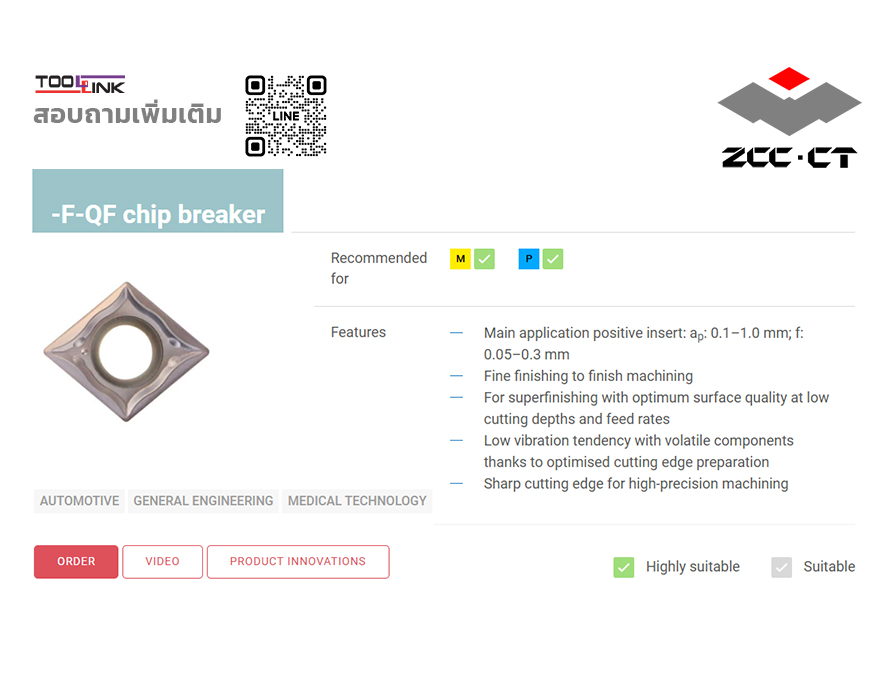 TOOLLINK
สอบถามเพิ่มเติม

LINE

ZCC·CT

-F-QF chip breaker

Recommended for
M ☑ P ☑

Features
- Main application positive insert: $a_p$: 0.1–1.0 mm; f: 0.05–0.3 mm
- Fine finishing to finish machining
- For superfinishing with optimum surface quality at low cutting depths and feed rates
- Low vibration tendency with volatile components thanks to optimised cutting edge preparation
- Sharp cutting edge for high-precision machining

AUTOMOTIVE GENERAL ENGINEERING MEDICAL TECHNOLOGY

ORDER VIDEO PRODUCT INNOVATIONS

☑ Highly suitable ☑ Suitable